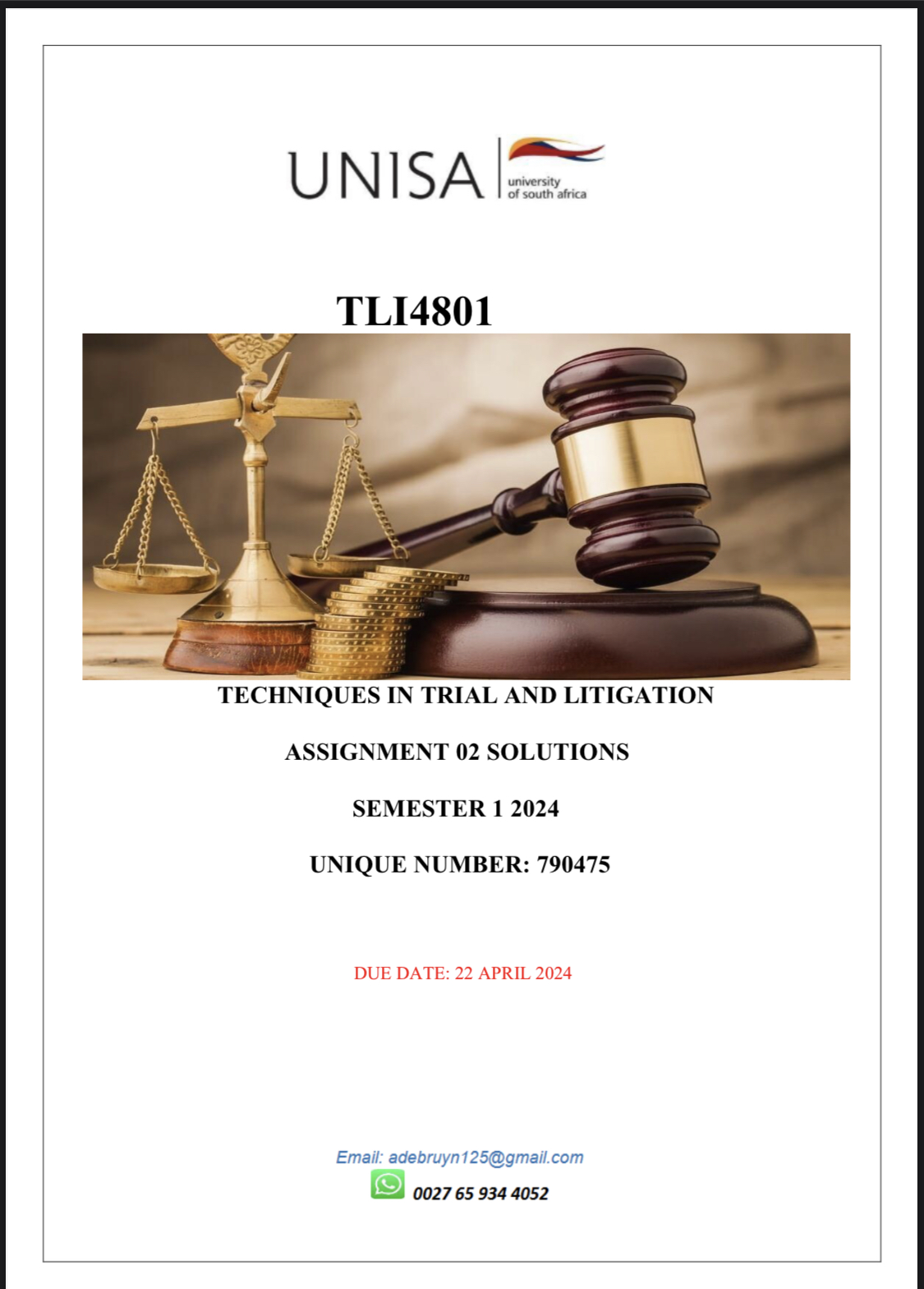 UNISA university of south africa

TLI4801

TECHNIQUES IN TRIAL AND LITIGATION

ASSIGNMENT 02 SOLUTIONS

SEMESTER 1 2024

UNIQUE NUMBER: 790475

DUE DATE: 22 APRIL 2024

Email: adebruyn125@gmail.com

0027 65 934 4052